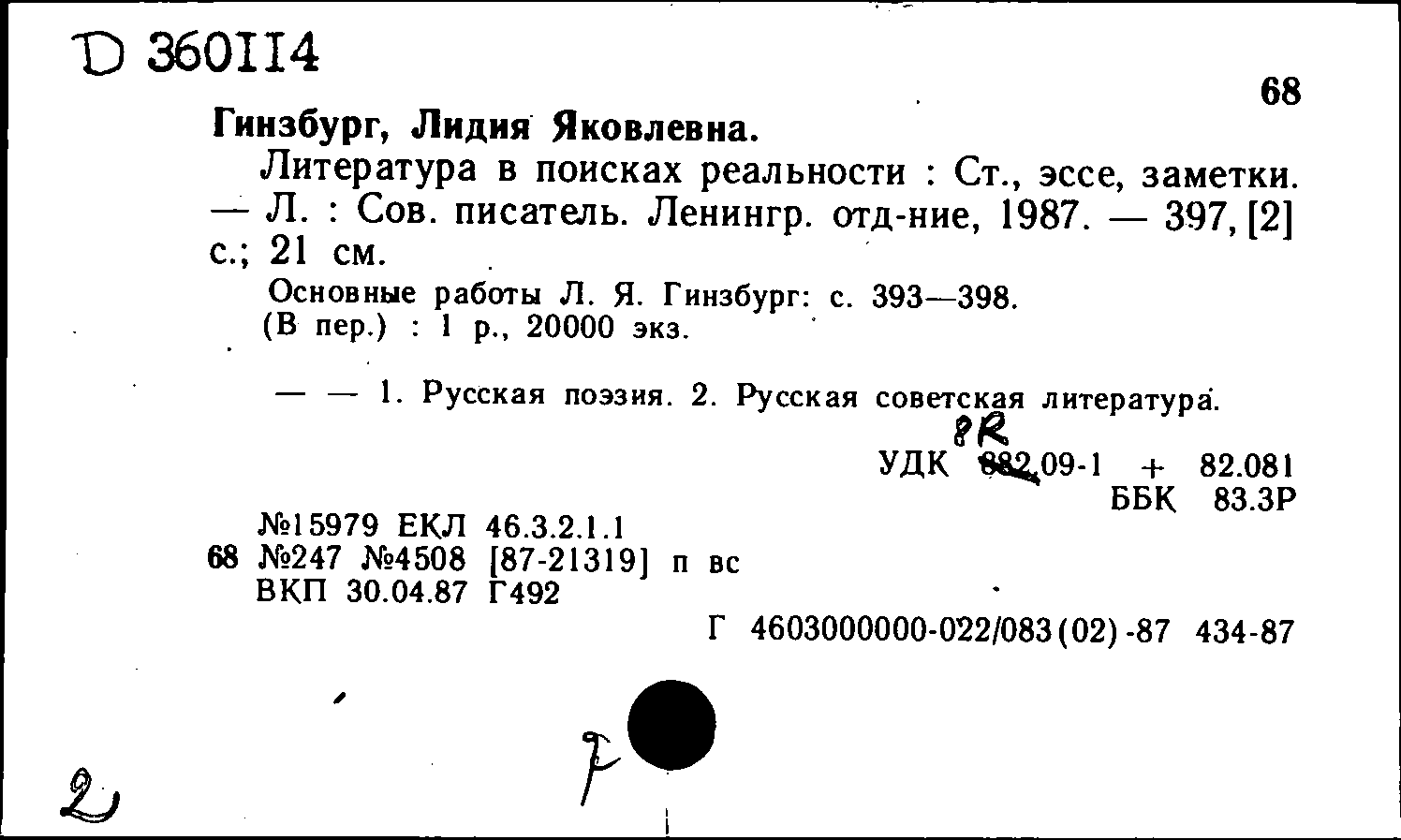 D 360114

68

Гинзбург, Лидия Яковлевна.

Литература в поисках реальности : Ст., эссе, заметки. — Л. : Сов. писатель. Ленингр. отд-ние, 1987. — 397, [2] с.; 21 см.

Основные работы Л. Я. Гинзбург: с. 393—398.
(В пер.) : 1 р., 20000 экз.

— — 1. Русская поэзия. 2. Русская советская литература.

8R
УДК 882.09-1 + 82.081
ББК 83.3Р

№15979 ЕКЛ 46.3.2.1.1
68 №247 №4508 [87-21319] п вс
ВКП 30.04.87 Г492

Г 4603000000-022/083(02)-87 434-87

2

7